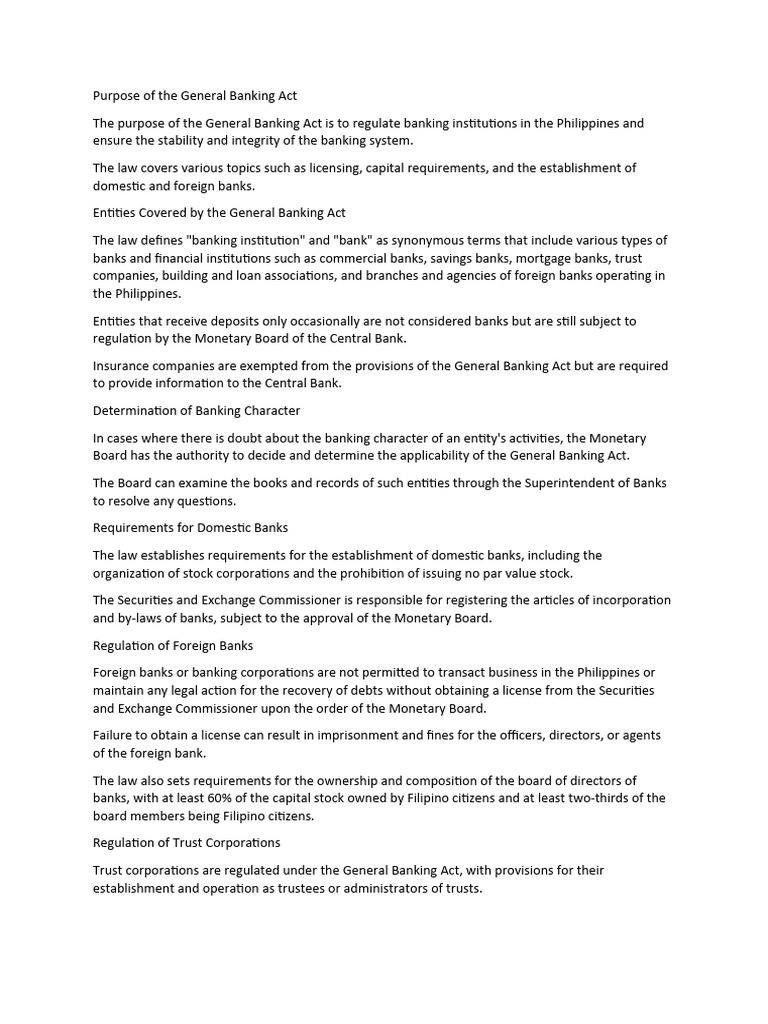 Purpose of the General Banking Act

The purpose of the General Banking Act is to regulate banking institutions in the Philippines and ensure the stability and integrity of the banking system.

The law covers various topics such as licensing, capital requirements, and the establishment of domestic and foreign banks.

Entities Covered by the General Banking Act

The law defines "banking institution" and "bank" as synonymous terms that include various types of banks and financial institutions such as commercial banks, savings banks, mortgage banks, trust companies, building and loan associations, and branches and agencies of foreign banks operating in the Philippines.

Entities that receive deposits only occasionally are not considered banks but are still subject to regulation by the Monetary Board of the Central Bank.

Insurance companies are exempted from the provisions of the General Banking Act but are required to provide information to the Central Bank.

Determination of Banking Character

In cases where there is doubt about the banking character of an entity's activities, the Monetary Board has the authority to decide and determine the applicability of the General Banking Act.

The Board can examine the books and records of such entities through the Superintendent of Banks to resolve any questions.

Requirements for Domestic Banks

The law establishes requirements for the establishment of domestic banks, including the organization of stock corporations and the prohibition of issuing no par value stock.

The Securities and Exchange Commissioner is responsible for registering the articles of incorporation and by-laws of banks, subject to the approval of the Monetary Board.

Regulation of Foreign Banks

Foreign banks or banking corporations are not permitted to transact business in the Philippines or maintain any legal action for the recovery of debts without obtaining a license from the Securities and Exchange Commissioner upon the order of the Monetary Board.

Failure to obtain a license can result in imprisonment and fines for the officers, directors, or agents of the foreign bank.

The law also sets requirements for the ownership and composition of the board of directors of banks, with at least 60% of the capital stock owned by Filipino citizens and at least two-thirds of the board members being Filipino citizens.

Regulation of Trust Corporations

Trust corporations are regulated under the General Banking Act, with provisions for their establishment and operation as trustees or administrators of trusts.